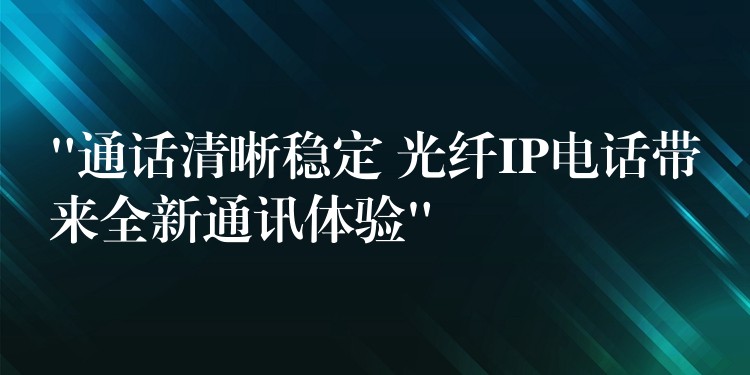 "通话清晰稳定 光纤IP电话带来全新通讯体验"